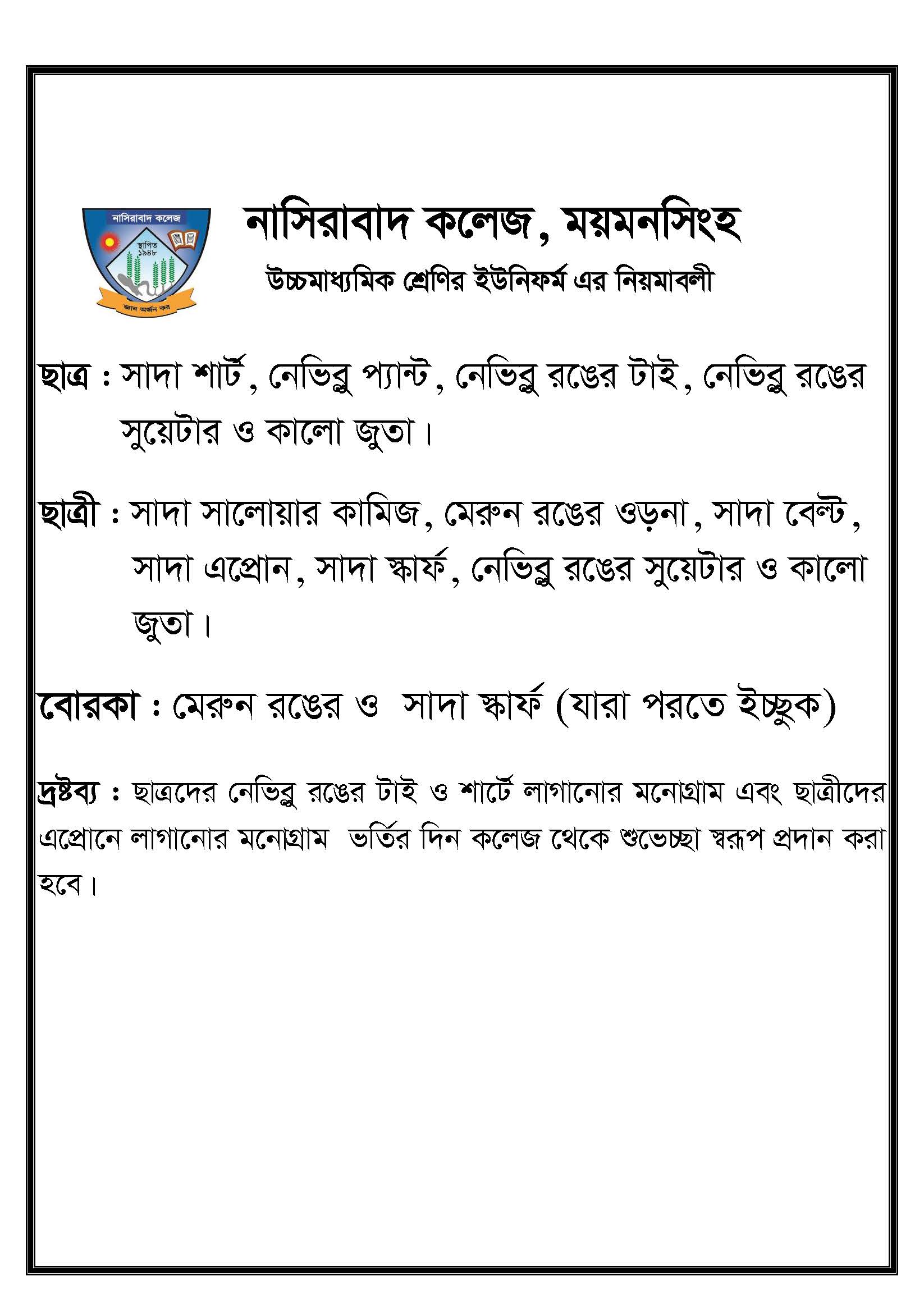 নাসিরাবাদ কলেজ
স্থাপিত ১৯৪৮
জ্ঞান অর্জন কর

নাসিরাবাদ কলেজ, ময়মনসিংহ

উচ্চমাধ্যমিক শ্রেণির ইউনিফর্ম এর নিয়মাবলী

ছাত্র : সাদা শার্ট, নেভিব্লু প্যান্ট, নেভিব্লু রঙের টাই, নেভিব্লু রঙের সুয়েটার ও কালো জুতা।

ছাত্রী : সাদা সালোয়ার কামিজ, মেরুন রঙের ওড়না, সাদা বেল্ট, সাদা এপ্রোন, সাদা স্কার্ফ, নেভিব্লু রঙের সুয়েটার ও কালো জুতা।

বোরকা : মেরুন রঙের ও সাদা স্কার্ফ (যারা পরতে ইচ্ছুক)

দ্রষ্টব্য : ছাত্রদের নেভিব্লু রঙের টাই ও শার্টে লাগানোর মনোগ্রাম এবং ছাত্রীদের এপ্রোনে লাগানোর মনোগ্রাম ভর্তির দিন কলেজ থেকে শুভেচ্ছা স্বরূপ প্রদান করা হবে।